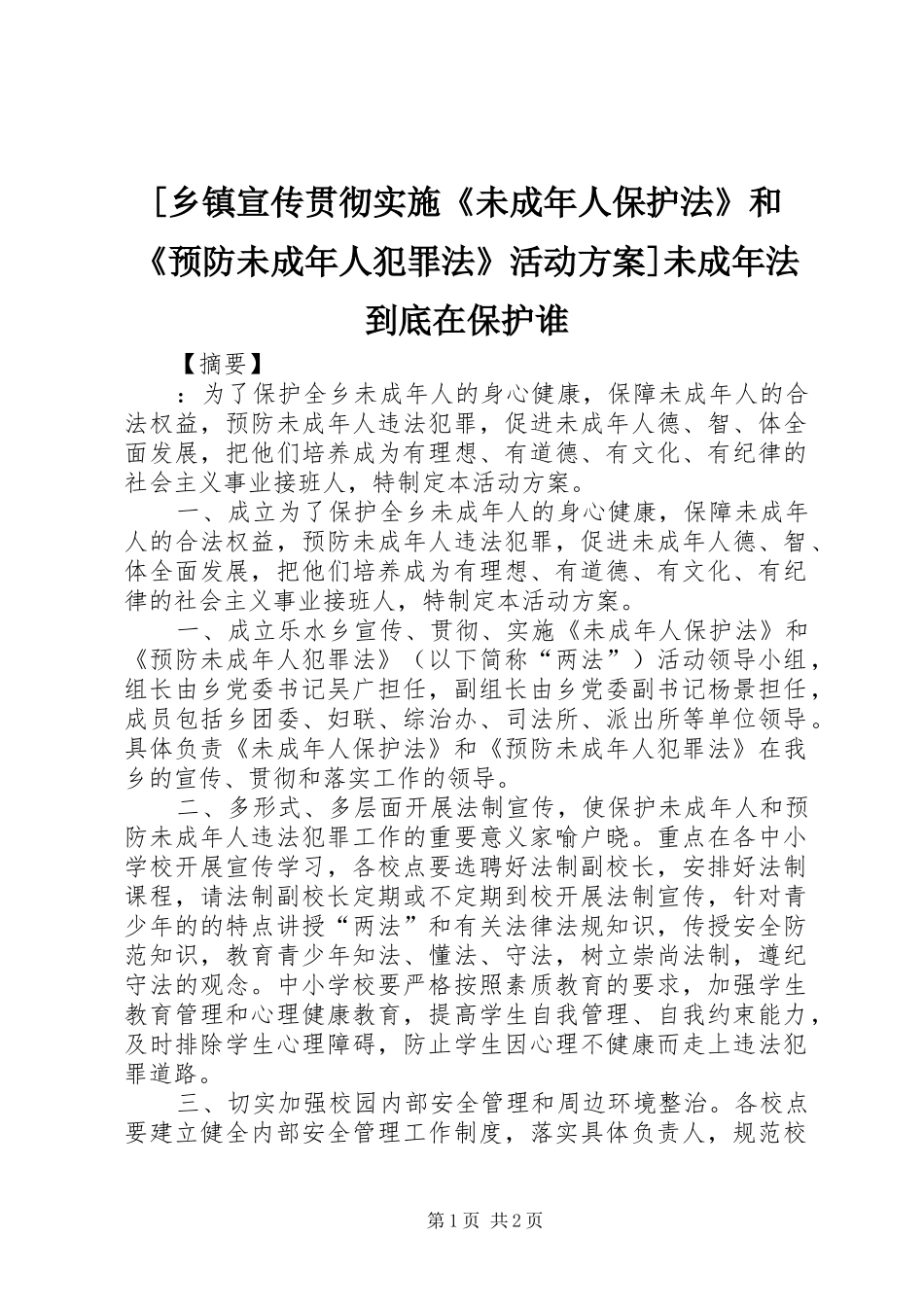 [乡镇宣传贯彻实施《未成年人保护法》和《预防未成年人犯罪法》活动方案]未成年法到底在保护谁

【摘要】

：为了保护全乡未成年人的身心健康，保障未成年人的合法权益，预防未成年人违法犯罪，促进未成年人德、智、体全面发展，把他们培养成为有理想、有道德、有文化、有纪律的社会主义事业接班人，特制定本活动方案。

一、成立为了保护全乡未成年人的身心健康，保障未成年人的合法权益，预防未成年人违法犯罪，促进未成年人德、智、体全面发展，把他们培养成为有理想、有道德、有文化、有纪律的社会主义事业接班人，特制定本活动方案。

一、成立乐水乡宣传、贯彻、实施《未成年人保护法》和《预防未成年人犯罪法》（以下简称“两法”）活动领导小组，组长由乡党委书记吴广担任，副组长由乡党委副书记杨景担任，成员包括乡团委、妇联、综治办、司法所、派出所等单位领导。具体负责《未成年人保护法》和《预防未成年人犯罪法》在我乡的宣传、贯彻和落实工作的领导。

二、多形式、多层面开展法制宣传，使保护未成年人和预防未成年人违法犯罪工作的重要意义家喻户晓。重点在各中小学校开展宣传学习，各校点要选聘好法制副校长，安排好法制课程，请法制副校长定期或不定期到校开展法制宣传，针对青少年的的特点讲授“两法”和有关法律法规知识，传授安全防范知识，教育青少年知法、懂法、守法，树立崇尚法制，遵纪守法的观念。中小学校要严格按照素质教育的要求，加强学生教育管理和心理健康教育，提高学生自我管理、自我约束能力，及时排除学生心理障碍，防止学生因心理不健康而走上违法犯罪道路。

三、切实加强校园内部安全管理和周边环境整治。各校点要建立健全内部安全管理工作制度，落实具体负责人，规范校

第1页 共2页